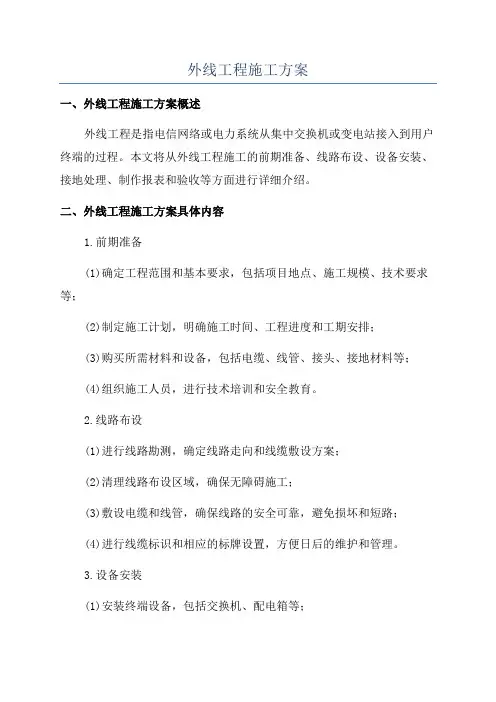 外线工程施工方案

一、外线工程施工方案概述

外线工程是指电信网络或电力系统从集中交换机或变电站接入到用户终端的过程。本文将从外线工程施工的前期准备、线路布设、设备安装、接地处理、制作报表和验收等方面进行详细介绍。

二、外线工程施工方案具体内容

1.前期准备

(1)确定工程范围和基本要求，包括项目地点、施工规模、技术要求等；

(2)制定施工计划，明确施工时间、工程进度和工期安排；

(3)购买所需材料和设备，包括电缆、线管、接头、接地材料等；

(4)组织施工人员，进行技术培训和安全教育。

2.线路布设

(1)进行线路勘测，确定线路走向和线缆敷设方案；

(2)清理线路布设区域，确保无障碍施工；

(3)敷设电缆和线管，确保线路的安全可靠，避免损坏和短路；

(4)进行线缆标识和相应的标牌设置，方便日后的维护和管理。

3.设备安装

(1)安装终端设备，包括交换机、配电箱等；